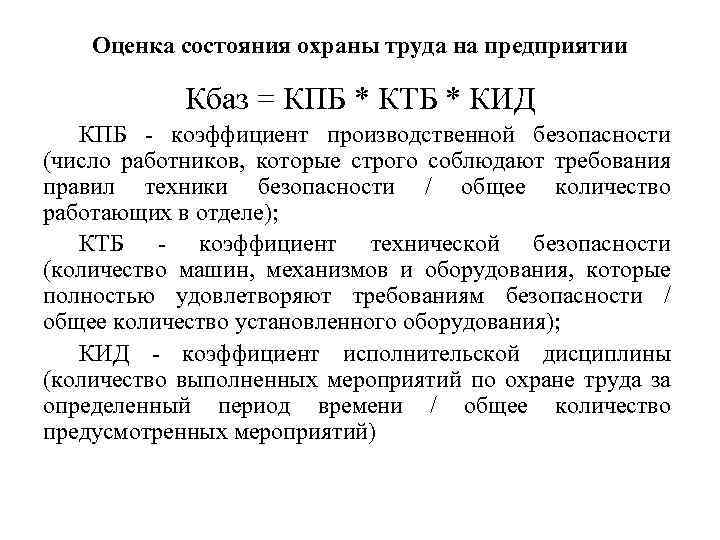 Оценка состояния охраны труда на предприятии

Кбаз = КПБ * КТБ * КИД

КПБ - коэффициент производственной безопасности (число работников, которые строго соблюдают требования правил техники безопасности / общее количество работающих в отделе);

КТБ - коэффициент технической безопасности (количество машин, механизмов и оборудования, которые полностью удовлетворяют требованиям безопасности / общее количество установленного оборудования);

КИД - коэффициент исполнительской дисциплины (количество выполненных мероприятий по охране труда за определенный период времени / общее количество предусмотренных мероприятий)